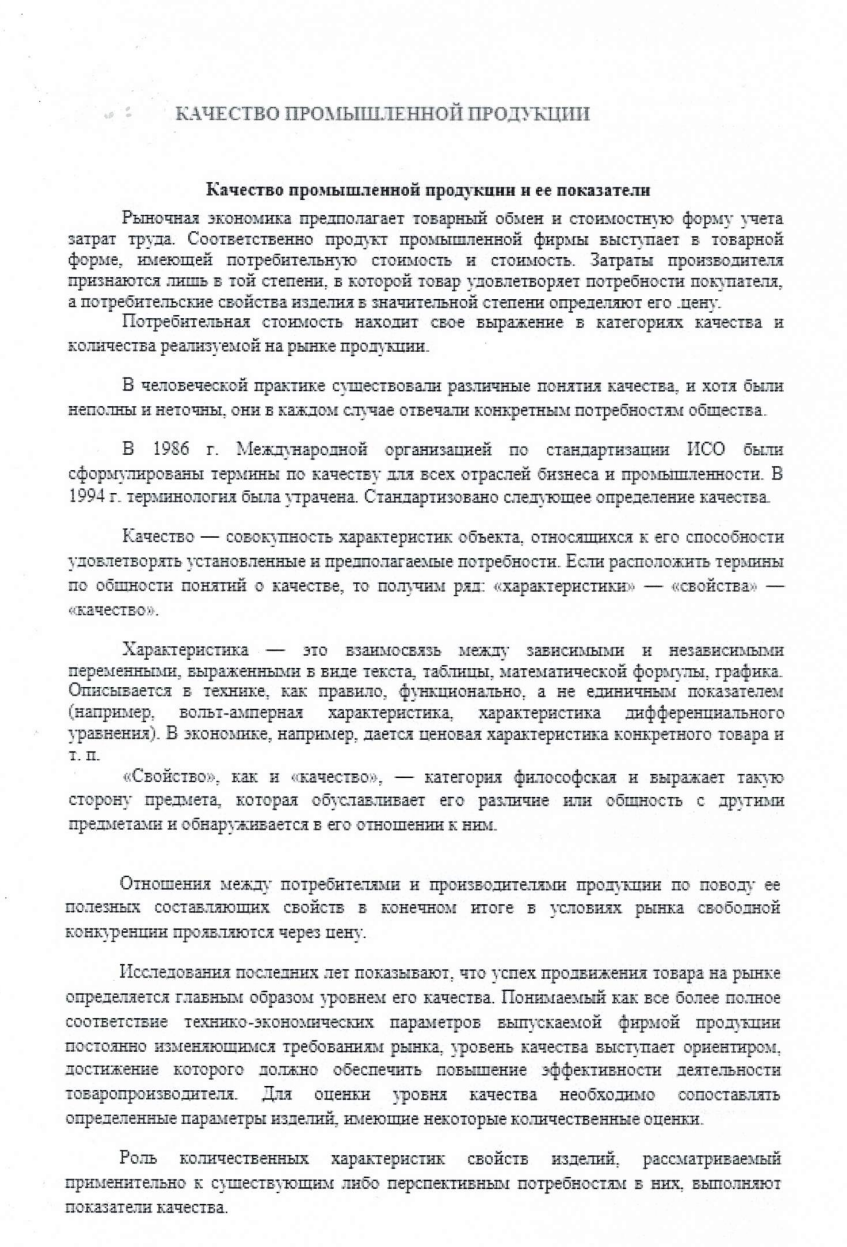 КАЧЕСТВО ПРОМЫШЛЕННОЙ ПРОДУКЦИИ

Качество промышленной продукции и ее показатели

Рыночная экономика предполагает товарный обмен и стоимостную форму учета затрат труда. Соответственно продукт промышленной фирмы выступает в товарной форме, имеющей потребительную стоимость и стоимость. Затраты производителя признаются лишь в той степени, в которой товар удовлетворяет потребности покупателя, а потребительские свойства изделия в значительной степени определяют его .цену.

Потребительная стоимость находит свое выражение в категориях качества и количества реализуемой на рынке продукции.

В человеческой практике существовали различные понятия качества, и хотя были неполны и неточны, они в каждом случае отвечали конкретным потребностям общества.

В 1986 г. Международной организацией по стандартизации ИСО были сформулированы термины по качеству для всех отраслей бизнеса и промышленности. В 1994 г. терминология была утрачена. Стандартизовано следующее определение качества.

Качество — совокупность характеристик объекта, относящихся к его способности удовлетворять установленные и предполагаемые потребности. Если расположить термины по общности понятий о качестве, то получим ряд: «характеристики» — «свойства» — «качество».

Характеристика — это взаимосвязь между зависимыми и независимыми переменными, выраженными в виде текста, таблицы, математической формулы, графика. Описывается в технике, как правило, функционально, а не единичным показателем (например, вольт-амперная характеристика, характеристика дифференциального уравнения). В экономике, например, дается ценовая характеристика конкретного товара и т. п.

«Свойство», как и «качество», — категория философская и выражает такую сторону предмета, которая обуславливает его различие или общность с другими предметами и обнаруживается в его отношении к ним.

Отношения между потребителями и производителями продукции по поводу ее полезных составляющих свойств в конечном итоге в условиях рынка свободной конкуренции проявляются через цену.

Исследования последних лет показывают, что успех продвижения товара на рынке определяется главным образом уровнем его качества. Понимаемый как все более полное соответствие технико-экономических параметров выпускаемой фирмой продукции постоянно изменяющимся требованиям рынка, уровень качества выступает ориентиром, достижение которого должно обеспечить повышение эффективности деятельности товаропроизводителя. Для оценки уровня качества необходимо сопоставлять определенные параметры изделий, имеющие некоторые количественные оценки.

Роль количественных характеристик свойств изделий, рассматриваемый применительно к существующим либо перспективным потребностям в них, выполняют показатели качества.